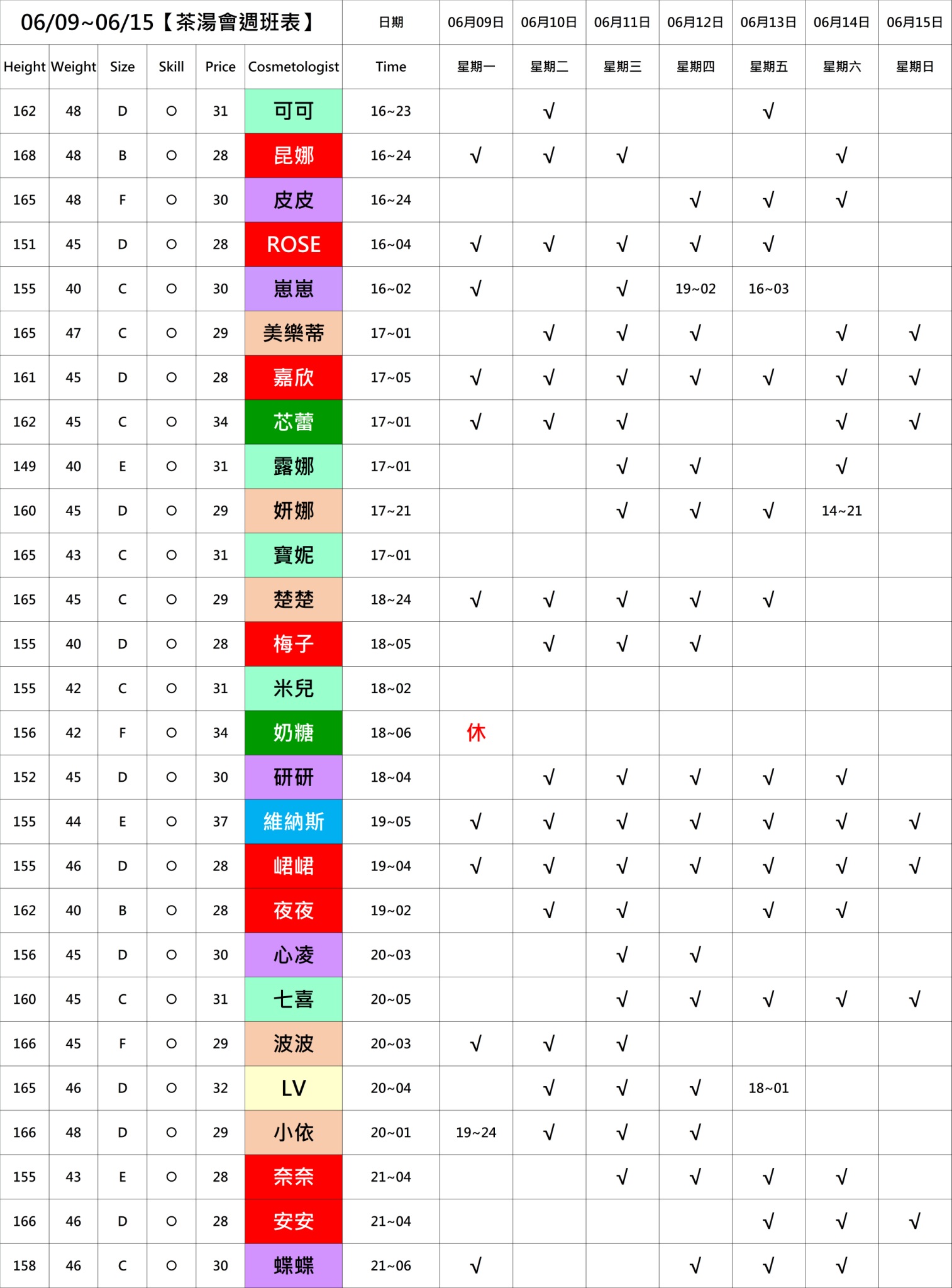 | 06/09~06/15【茶湯會週班表】 | | | | | | 日期 | 06月09日 | 06月10日 | 06月11日 | 06月12日 | 06月13日 | 06月14日 | 06月15日 |
|---|---|---|---|---|---|---|---|---|---|---|---|---|---|
| Height | Weight | Size | Skill | Price | Cosmetologist | Time | 星期一 | 星期二 | 星期三 | 星期四 | 星期五 | 星期六 | 星期日 |
| 162 | 48 | D | ○ | 31 | 可可 | 16~23 | | √ | | | √ | | |
| 168 | 48 | B | ○ | 28 | 昆娜 | 16~24 | √ | √ | √ | | | √ | |
| 165 | 48 | F | ○ | 30 | 皮皮 | 16~24 | | | | √ | √ | √ | |
| 151 | 45 | D | ○ | 28 | ROSE | 16~04 | √ | √ | √ | √ | √ | | |
| 155 | 40 | C | ○ | 30 | 崽崽 | 16~02 | √ | | √ | 19~02 | 16~03 | | |
| 165 | 47 | C | ○ | 29 | 美樂蒂 | 17~01 | | √ | √ | √ | | √ | √ |
| 161 | 45 | D | ○ | 28 | 嘉欣 | 17~05 | √ | √ | √ | √ | √ | √ | √ |
| 162 | 45 | C | ○ | 34 | 芯蕾 | 17~01 | √ | √ | √ | | | √ | √ |
| 149 | 40 | E | ○ | 31 | 露娜 | 17~01 | | | √ | √ | | √ | |
| 160 | 45 | D | ○ | 29 | 妍娜 | 17~21 | | | √ | √ | √ | 14~21 | |
| 165 | 43 | C | ○ | 31 | 寶妮 | 17~01 | | | | | | | |
| 165 | 45 | C | ○ | 29 | 楚楚 | 18~24 | √ | √ | √ | √ | √ | | |
| 155 | 40 | D | ○ | 28 | 梅子 | 18~05 | | √ | √ | √ | | | |
| 155 | 42 | C | ○ | 31 | 米兒 | 18~02 | | | | | | | |
| 156 | 42 | F | ○ | 34 | 奶糖 | 18~06 | 休 | | | | | | |
| 152 | 45 | D | ○ | 30 | 研研 | 18~04 | | √ | √ | √ | √ | √ | |
| 155 | 44 | E | ○ | 37 | 維納斯 | 19~05 | √ | √ | √ | √ | √ | √ | √ |
| 155 | 46 | D | ○ | 28 | 峮峮 | 19~04 | √ | √ | √ | √ | √ | √ | √ |
| 162 | 40 | B | ○ | 28 | 夜夜 | 19~02 | | √ | √ | | √ | √ | |
| 156 | 45 | D | ○ | 30 | 心凌 | 20~03 | | | √ | √ | | | |
| 160 | 45 | C | ○ | 31 | 七喜 | 20~05 | | | √ | √ | √ | √ | √ |
| 166 | 45 | F | ○ | 29 | 波波 | 20~03 | √ | √ | √ | | | | |
| 165 | 46 | D | ○ | 32 | LV | 20~04 | | √ | √ | √ | 18~01 | | |
| 166 | 48 | D | ○ | 29 | 小依 | 20~01 | 19~24 | √ | √ | √ | | | |
| 155 | 43 | E | ○ | 28 | 奈奈 | 21~04 | | | √ | √ | √ | √ | |
| 166 | 46 | D | ○ | 28 | 安安 | 21~04 | | | | | √ | √ | √ |
| 158 | 46 | C | ○ | 30 | 蝶蝶 | 21~06 | √ | | | √ | √ | √ | |